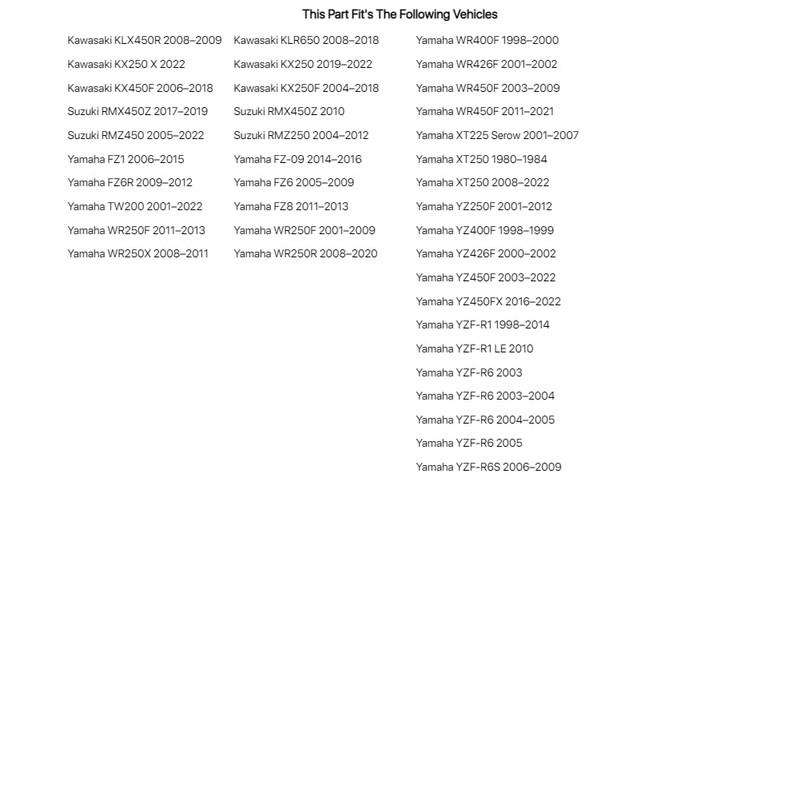 This Part Fit's The Following Vehicles

Kawasaki KLX450R 2008–2009
Kawasaki KX250 X 2022
Kawasaki KX450F 2006–2018
Suzuki RMX450Z 2017–2019
Suzuki RMZ450 2005–2022
Yamaha FZ1 2006–2015
Yamaha FZ6R 2009–2012
Yamaha TW200 2001–2022
Yamaha WR250F 2011–2013
Yamaha WR250X 2008–2011

Kawasaki KLR650 2008–2018
Kawasaki KX250 2019–2022
Kawasaki KX250F 2004–2018
Suzuki RMX450Z 2010
Suzuki RMZ250 2004–2012
Yamaha FZ-09 2014–2016
Yamaha FZ6 2005–2009
Yamaha FZ8 2011–2013
Yamaha WR250F 2001–2009
Yamaha WR250R 2008–2020

Yamaha WR400F 1998–2000
Yamaha WR426F 2001–2002
Yamaha WR450F 2003–2009
Yamaha WR450F 2011–2021
Yamaha XT225 Serow 2001–2007
Yamaha XT250 1980–1984
Yamaha XT250 2008–2022
Yamaha YZ250F 2001–2012
Yamaha YZ400F 1998–1999
Yamaha YZ426F 2000–2002
Yamaha YZ450F 2003–2022
Yamaha YZ450FX 2016–2022
Yamaha YZF-R1 1998–2014
Yamaha YZF-R1 LE 2010
Yamaha YZF-R6 2003
Yamaha YZF-R6 2003–2004
Yamaha YZF-R6 2004–2005
Yamaha YZF-R6 2005
Yamaha YZF-R6S 2006–2009